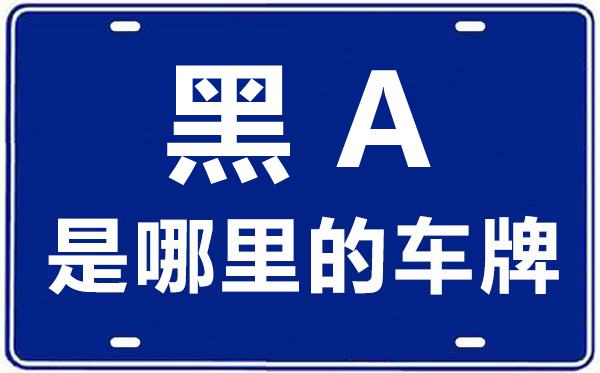 黑 A
是哪里的车牌